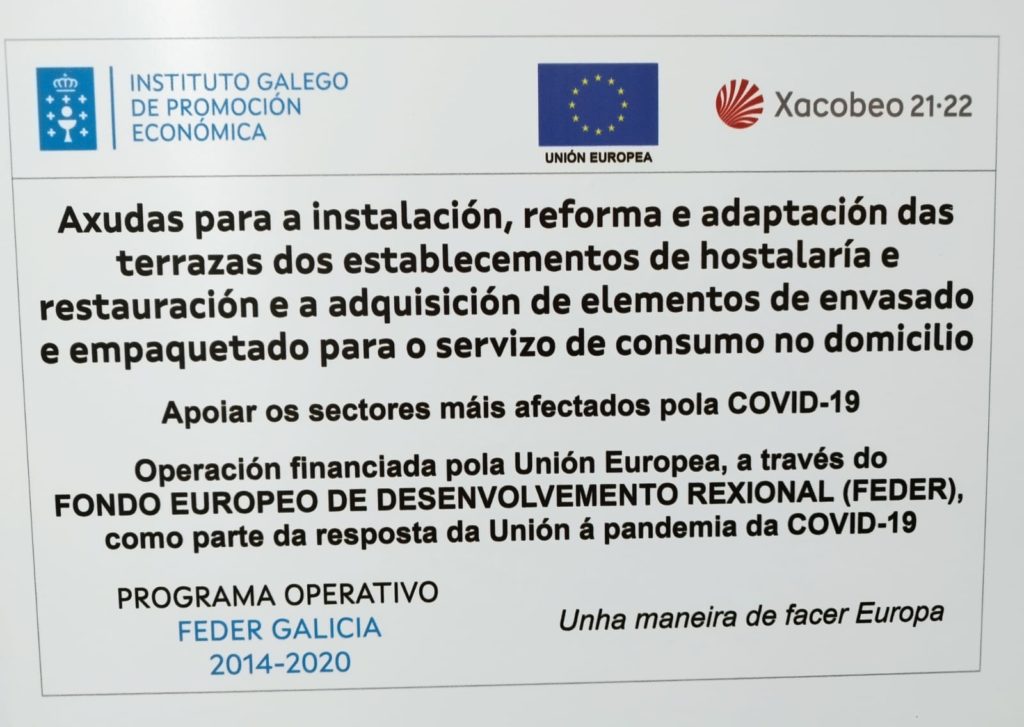 INSTITUTO GALEGO
DE PROMOCIÓN
ECONÓMICA

UNIÓN EUROPEA

Xacobeo 21·22

Axudas para a instalación, reforma e adaptación das terrazas dos establecementos de hostalaría e restauración e a adquisición de elementos de envasado e empaquetado para o servizo de consumo no domicilio

Apoiar os sectores máis afectados pola COVID-19

Operación financiada pola Unión Europea, a través do FONDO EUROPEO DE DESENVOLVEMENTO REXIONAL (FEDER), como parte da resposta da Unión á pandemia da COVID-19

PROGRAMA OPERATIVO
FEDER GALICIA
2014-2020

Unha maneira de facer Europa